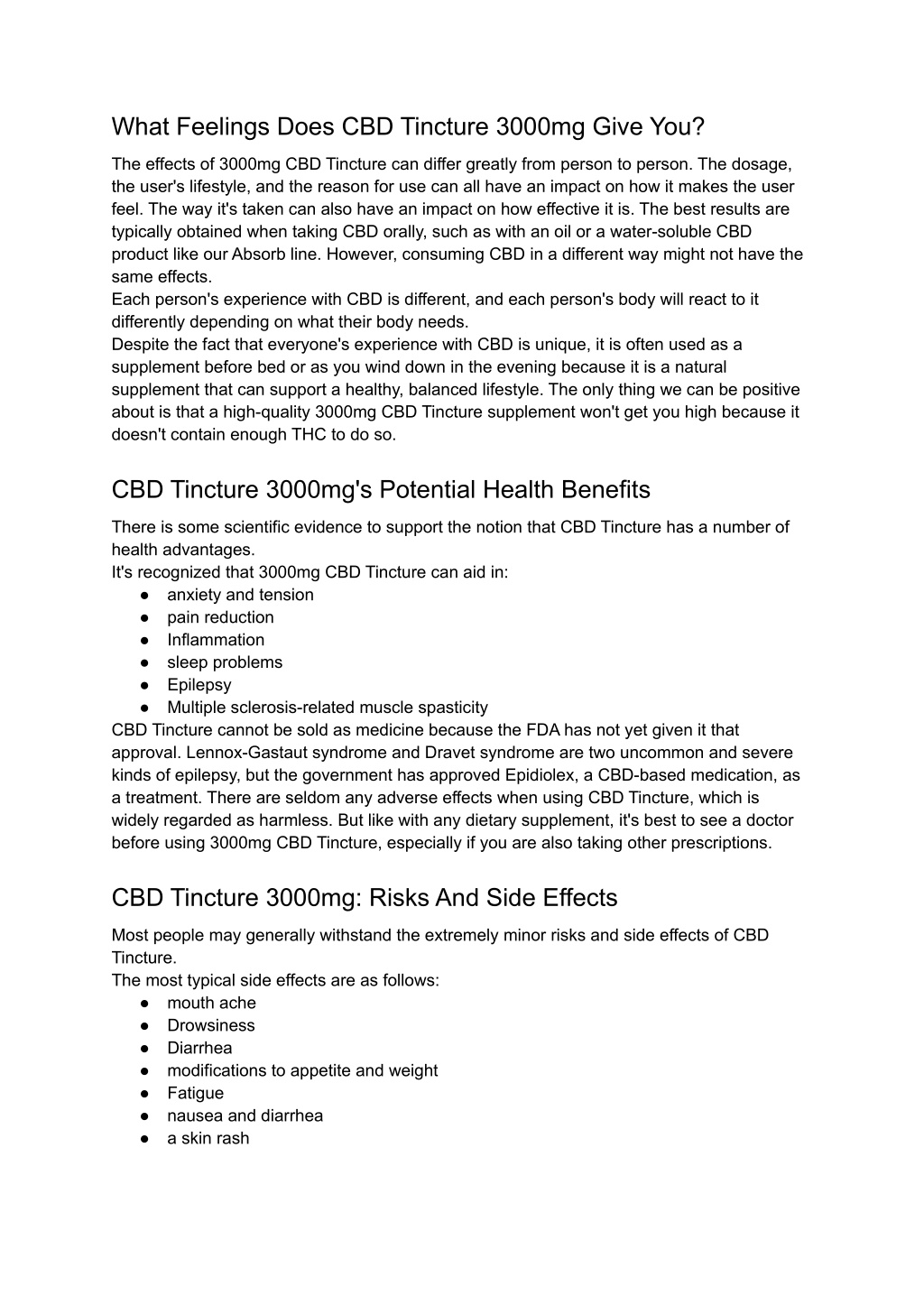 What Feelings Does CBD Tincture 3000mg Give You?

The effects of 3000mg CBD Tincture can differ greatly from person to person. The dosage, the user's lifestyle, and the reason for use can all have an impact on how it makes the user feel. The way it's taken can also have an impact on how effective it is. The best results are typically obtained when taking CBD orally, such as with an oil or a water-soluble CBD product like our Absorb line. However, consuming CBD in a different way might not have the same effects.
Each person's experience with CBD is different, and each person's body will react to it differently depending on what their body needs.
Despite the fact that everyone's experience with CBD is unique, it is often used as a supplement before bed or as you wind down in the evening because it is a natural supplement that can support a healthy, balanced lifestyle. The only thing we can be positive about is that a high-quality 3000mg CBD Tincture supplement won't get you high because it doesn't contain enough THC to do so.

CBD Tincture 3000mg's Potential Health Benefits

There is some scientific evidence to support the notion that CBD Tincture has a number of health advantages.
It's recognized that 3000mg CBD Tincture can aid in:
● anxiety and tension
● pain reduction
● Inflammation
● sleep problems
● Epilepsy
● Multiple sclerosis-related muscle spasticity
CBD Tincture cannot be sold as medicine because the FDA has not yet given it that approval. Lennox-Gastaut syndrome and Dravet syndrome are two uncommon and severe kinds of epilepsy, but the government has approved Epidiolex, a CBD-based medication, as a treatment. There are seldom any adverse effects when using CBD Tincture, which is widely regarded as harmless. But like with any dietary supplement, it's best to see a doctor before using 3000mg CBD Tincture, especially if you are also taking other prescriptions.

CBD Tincture 3000mg: Risks And Side Effects

Most people may generally withstand the extremely minor risks and side effects of CBD Tincture.
The most typical side effects are as follows:
● mouth ache
● Drowsiness
● Diarrhea
● modifications to appetite and weight
● Fatigue
● nausea and diarrhea
● a skin rash